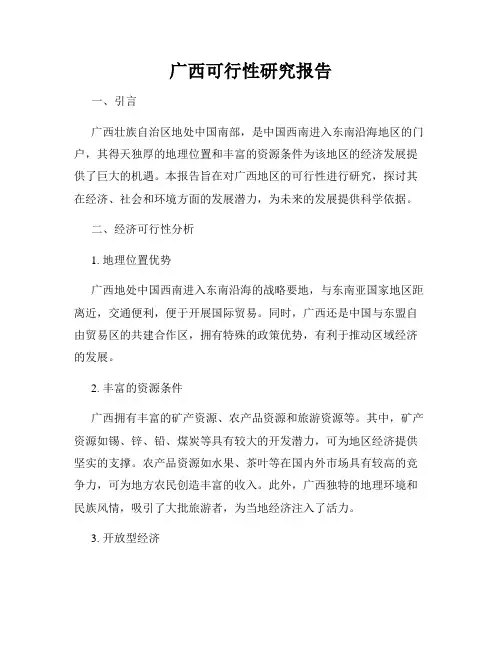 广西可行性研究报告

一、引言

广西壮族自治区地处中国南部，是中国西南进入东南沿海地区的门户，其得天独厚的地理位置和丰富的资源条件为该地区的经济发展提供了巨大的机遇。本报告旨在对广西地区的可行性进行研究，探讨其在经济、社会和环境方面的发展潜力，为未来的发展提供科学依据。

二、经济可行性分析

1. 地理位置优势

广西地处中国西南进入东南沿海的战略要地，与东南亚国家地区距离近，交通便利，便于开展国际贸易。同时，广西还是中国与东盟自由贸易区的共建合作区，拥有特殊的政策优势，有利于推动区域经济的发展。

2. 丰富的资源条件

广西拥有丰富的矿产资源、农产品资源和旅游资源等。其中，矿产资源如锡、锌、铅、煤炭等具有较大的开发潜力，可为地区经济提供坚实的支撑。农产品资源如水果、茶叶等在国内外市场具有较高的竞争力，可为地方农民创造丰富的收入。此外，广西独特的地理环境和民族风情，吸引了大批旅游者，为当地经济注入了活力。

3. 开放型经济